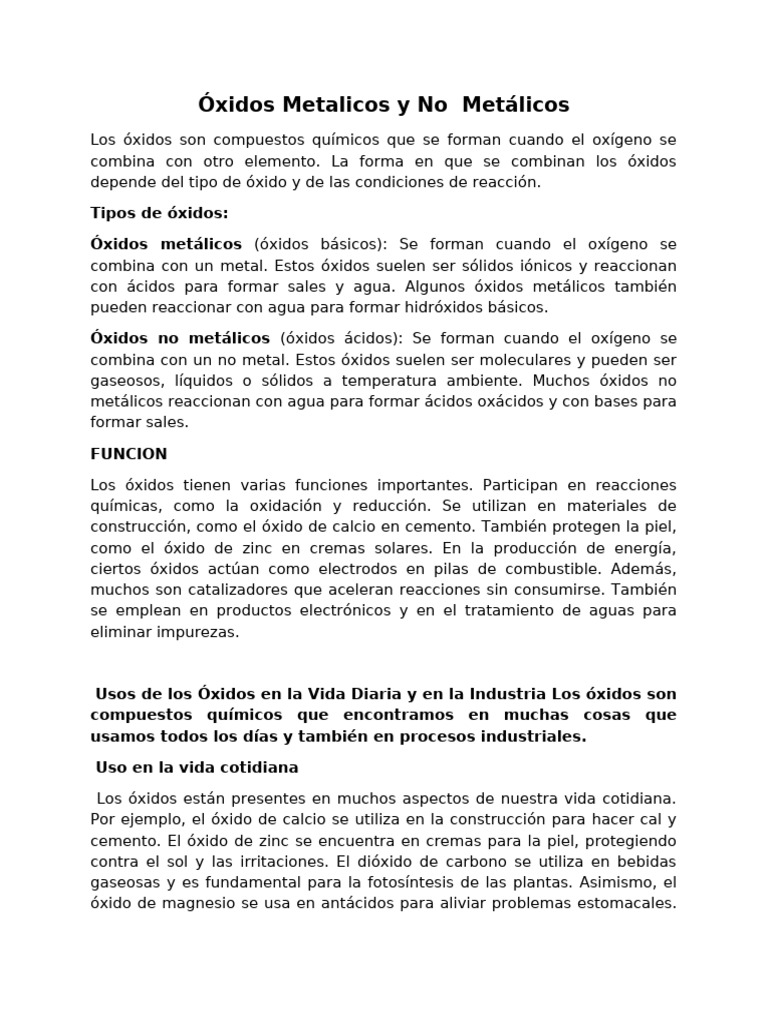 Óxidos Metalicos y No Metálicos

Los óxidos son compuestos químicos que se forman cuando el oxígeno se combina con otro elemento. La forma en que se combinan los óxidos depende del tipo de óxido y de las condiciones de reacción.

Tipos de óxidos:

Óxidos metálicos (óxidos básicos): Se forman cuando el oxígeno se combina con un metal. Estos óxidos suelen ser sólidos iónicos y reaccionan con ácidos para formar sales y agua. Algunos óxidos metálicos también pueden reaccionar con agua para formar hidróxidos básicos.

Óxidos no metálicos (óxidos ácidos): Se forman cuando el oxígeno se combina con un no metal. Estos óxidos suelen ser moleculares y pueden ser gaseosos, líquidos o sólidos a temperatura ambiente. Muchos óxidos no metálicos reaccionan con agua para formar ácidos oxácidos y con bases para formar sales.

FUNCION

Los óxidos tienen varias funciones importantes. Participan en reacciones químicas, como la oxidación y reducción. Se utilizan en materiales de construcción, como el óxido de calcio en cemento. También protegen la piel, como el óxido de zinc en cremas solares. En la producción de energía, ciertos óxidos actúan como electrodos en pilas de combustible. Además, muchos son catalizadores que aceleran reacciones sin consumirse. También se emplean en productos electrónicos y en el tratamiento de aguas para eliminar impurezas.

Usos de los Óxidos en la Vida Diaria y en la Industria Los óxidos son compuestos químicos que encontramos en muchas cosas que usamos todos los días y también en procesos industriales.

Uso en la vida cotidiana

Los óxidos están presentes en muchos aspectos de nuestra vida cotidiana. Por ejemplo, el óxido de calcio se utiliza en la construcción para hacer cal y cemento. El óxido de zinc se encuentra en cremas para la piel, protegiendo contra el sol y las irritaciones. El dióxido de carbono se utiliza en bebidas gaseosas y es fundamental para la fotosíntesis de las plantas. Asimismo, el óxido de magnesio se usa en antácidos para aliviar problemas estomacales.